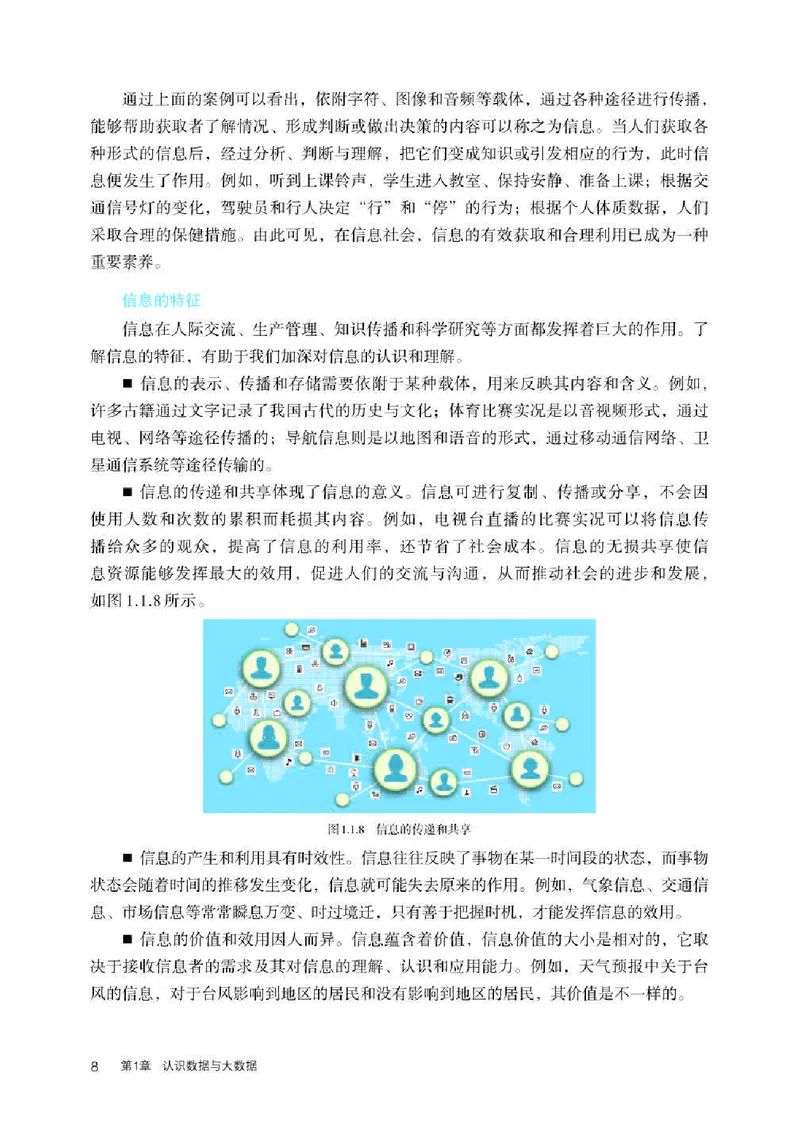 通过上面的案例可以看出，依附字符、图像和音频等载体，通过各种途径进行传播，能够帮助获取者了解情况、形成判断或做出决策的内容可以称之为信息。当人们获取各种形式的信息后，经过分析、判断与理解，把它们变成知识或引发相应的行为，此时信息便发生了作用。例如，听到上课铃声，学生进入教室、保持安静、准备上课；根据交通信号灯的变化，驾驶员和行人决定“行”和“停”的行为；根据个人体质数据，人们采取合理的保健措施。由此可见，在信息社会，信息的有效获取和合理利用已成为一种重要素养。

信息的特征

信息在人际交流、生产管理、知识传播和科学研究等方面都发挥着巨大的作用。了解信息的特征，有助于我们加深对信息的认识和理解。

■ 信息的表示、传播和存储需要依附于某种载体，用来反映其内容和含义。例如，许多古籍通过文字记录了我国古代的历史与文化；体育比赛实况是以音视频形式，通过电视、网络等途径传播的；导航信息则是以地图和语音的形式，通过移动通信网络、卫星通信系统等途径传输的。

■ 信息的传递和共享体现了信息的意义。信息可进行复制、传播或分享，不会因使用人数和次数的累积而耗损其内容。例如，电视台直播的比赛实况可以将信息传播给众多的观众，提高了信息的利用率，还节省了社会成本。信息的无损共享使信息资源能够发挥最大的效用，促进人们的交流与沟通，从而推动社会的进步和发展，如图 1.1.8 所示。

图1.1.8　信息的传递和共享

■ 信息的产生和利用具有时效性。信息往往反映了事物在某一时间段的状态，而事物状态会随着时间的推移发生变化，信息就可能失去原来的作用。例如，气象信息、交通信息、市场信息等常常瞬息万变、时过境迁，只有善于把握时机，才能发挥信息的效用。

■ 信息的价值和效用因人而异。信息蕴含着价值，信息价值的大小是相对的，它取决于接收信息者的需求及其对信息的理解、认识和应用能力。例如，天气预报中关于台风的信息，对于台风影响到地区的居民和没有影响到地区的居民，其价值是不一样的。

8　第1章　认识数据与大数据